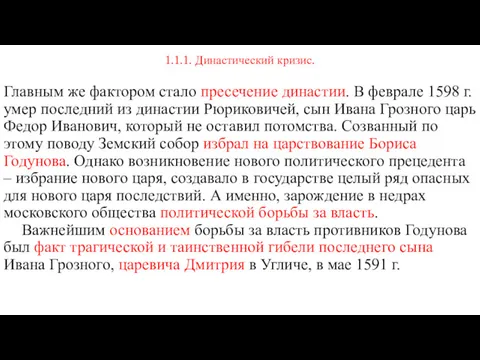 1.1.1. Династический кризис.

Главным же фактором стало пресечение династии. В феврале 1598 г. умер последний из династии Рюриковичей, сын Ивана Грозного царь Федор Иванович, который не оставил потомства. Созванный по этому поводу Земский собор избрал на царствование Бориса Годунова. Однако возникновение нового политического прецедента – избрание нового царя, создавало в государстве целый ряд опасных для нового царя последствий. А именно, зарождение в недрах московского общества политической борьбы за власть.

Важнейшим основанием борьбы за власть противников Годунова был факт трагической и таинственной гибели последнего сына Ивана Грозного, царевича Дмитрия в Угличе, в мае 1591 г.